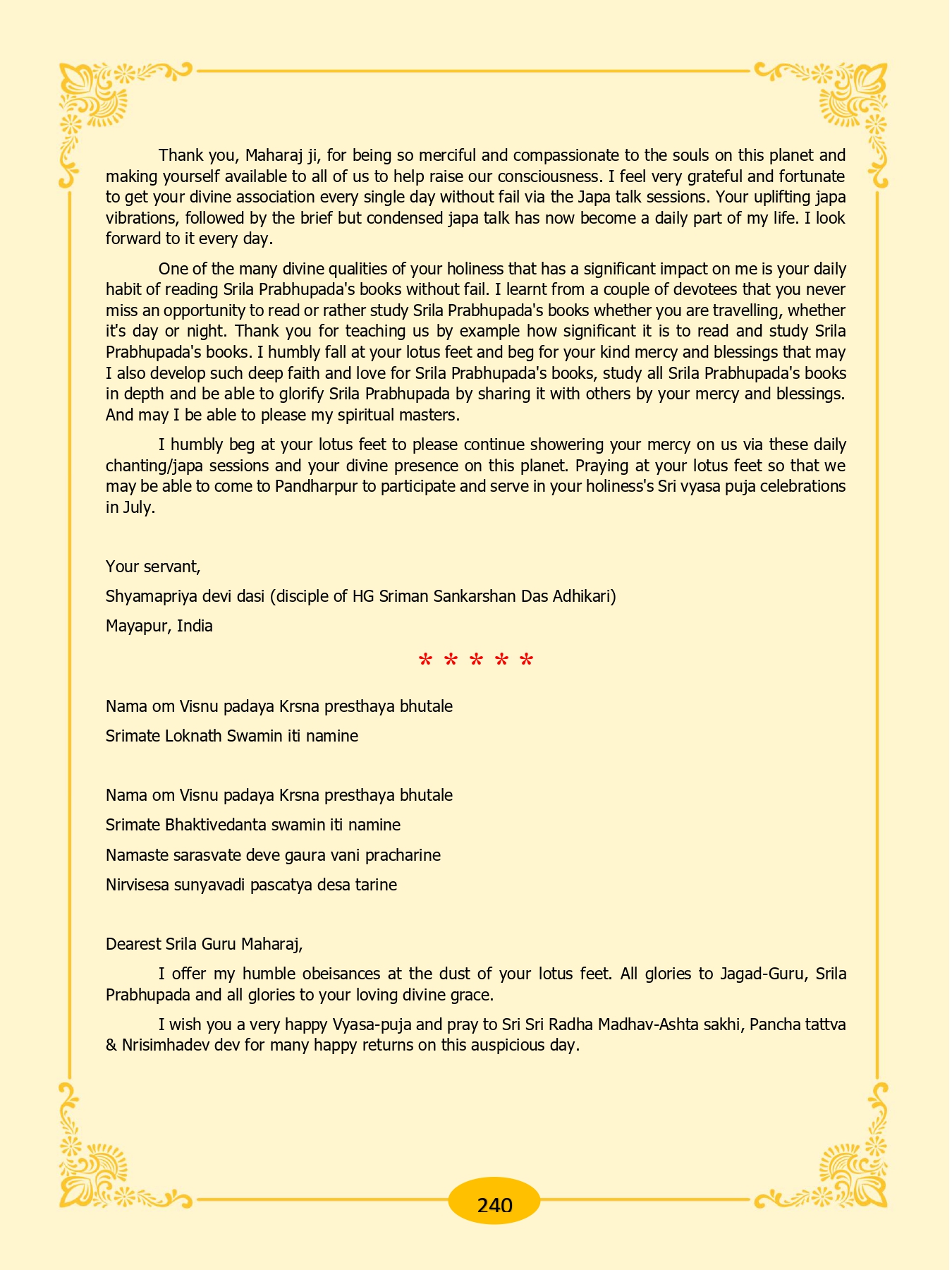 Thank you, Maharaj ji, for being so merciful and compassionate to the souls on this planet and making yourself available to all of us to help raise our consciousness. I feel very grateful and fortunate to get your divine association every single day without fail via the Japa talk sessions. Your uplifting japa vibrations, followed by the brief but condensed japa talk has now become a daily part of my life. I look forward to it every day.

One of the many divine qualities of your holiness that has a significant impact on me is your daily habit of reading Srila Prabhupada's books without fail. I learnt from a couple of devotees that you never miss an opportunity to read or rather study Srila Prabhupada's books whether you are travelling, whether it's day or night. Thank you for teaching us by example how significant it is to read and study Srila Prabhupada's books. I humbly fall at your lotus feet and beg for your kind mercy and blessings that may I also develop such deep faith and love for Srila Prabhupada's books, study all Srila Prabhupada's books in depth and be able to glorify Srila Prabhupada by sharing it with others by your mercy and blessings. And may I be able to please my spiritual masters.

I humbly beg at your lotus feet to please continue showering your mercy on us via these daily chanting/japa sessions and your divine presence on this planet. Praying at your lotus feet so that we may be able to come to Pandharpur to participate and serve in your holiness's Sri vyasa puja celebrations in July.

Your servant,

Shyamapriya devi dasi (disciple of HG Sriman Sankarshan Das Adhikari)

Mayapur, India

* * * * *

Nama om Visnu padaya Krsna presthaya bhutale

Srimate Loknath Swamin iti namine

Nama om Visnu padaya Krsna presthaya bhutale

Srimate Bhaktivedanta swamin iti namine

Namaste sarasvate deve gaura vani pracharine

Nirvisesa sunyavadi pascatya desa tarine

Dearest Srila Guru Maharaj,

I offer my humble obeisances at the dust of your lotus feet. All glories to Jagad-Guru, Srila Prabhupada and all glories to your loving divine grace.

I wish you a very happy Vyasa-puja and pray to Sri Sri Radha Madhav-Ashta sakhi, Pancha tattva & Nrisimhadev dev for many happy returns on this auspicious day.

240